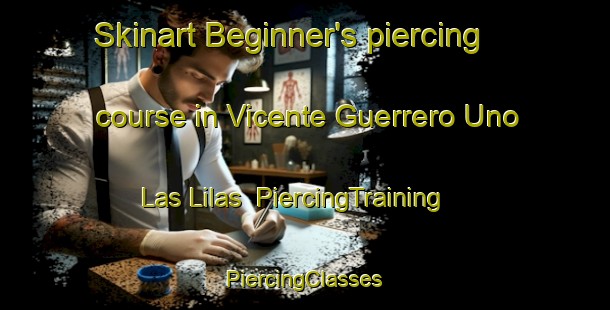 Skinart Beginner's piercing course in Vicente Guerrero Uno Las Lilas PiercingTraining

PiercingClasses